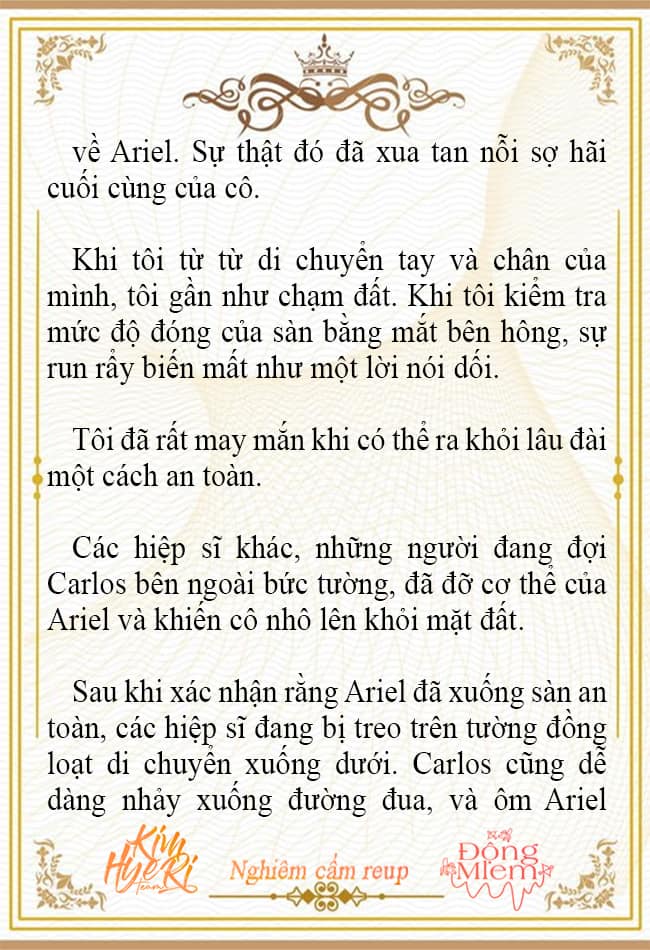 về Ariel. Sự thật đó đã xua tan nỗi sợ hãi cuối cùng của cô.

Khi tôi từ từ di chuyển tay và chân của mình, tôi gần như chạm đất. Khi tôi kiểm tra mức độ đóng của sàn bằng mắt bên hông, sự run rẩy biến mất như một lời nói dối.

Tôi đã rất may mắn khi có thể ra khỏi lâu đài một cách an toàn.

Các hiệp sĩ khác, những người đang đợi Carlos bên ngoài bức tường, đã đỡ cơ thể của Ariel và khiến cô nhô lên khỏi mặt đất.

Sau khi xác nhận rằng Ariel đã xuống sàn an toàn, các hiệp sĩ đang bị treo trên tường đồng loạt di chuyển xuống dưới. Carlos cũng dễ dàng nhảy xuống đường đua, và ôm Ariel

Kim HyeRi Team

Nghiêm cấm reup

Đông Miêm